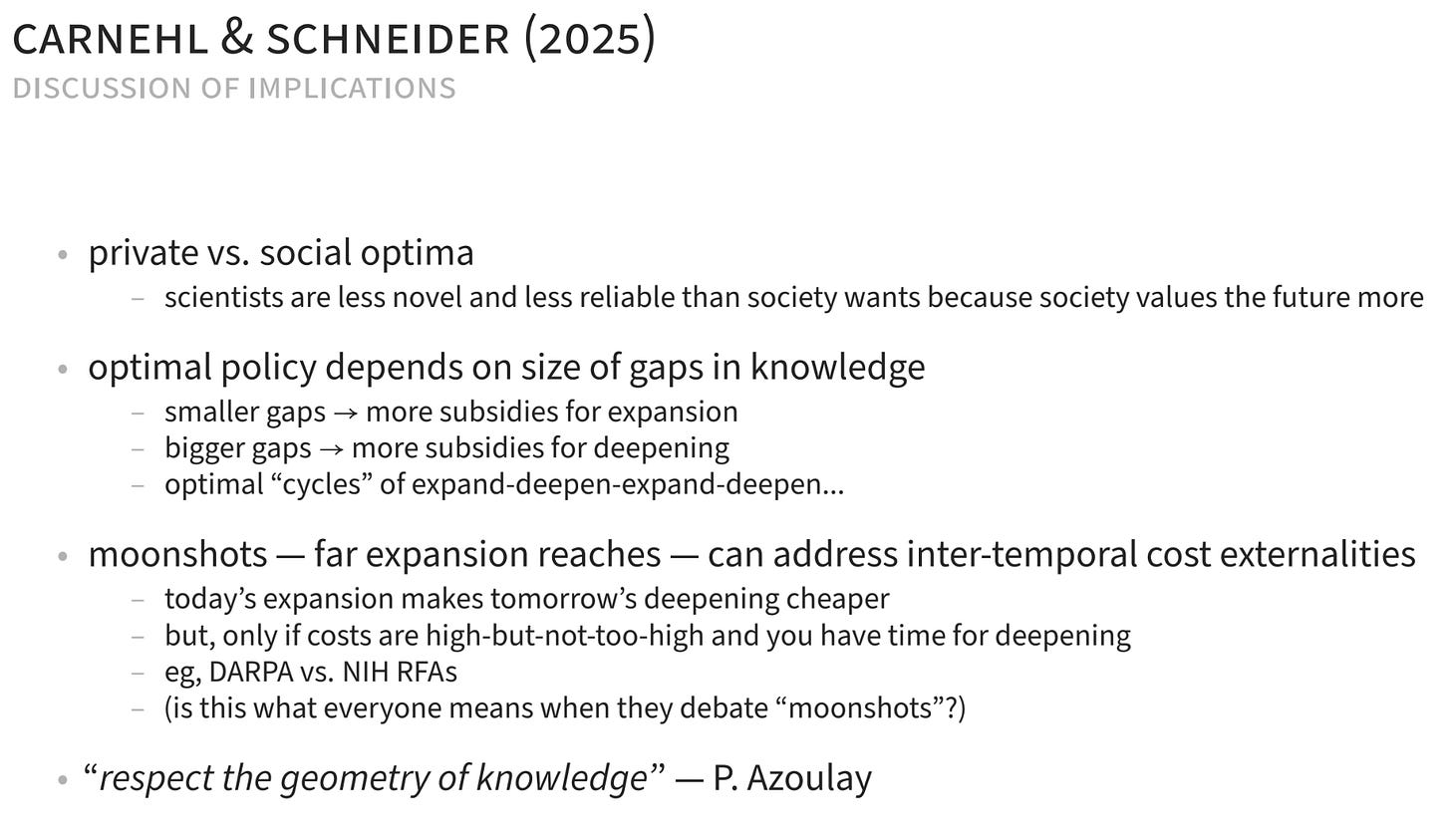 CARNEHL & SCHNEIDER (2025)
DISCUSSION OF IMPLICATIONS

• private vs. social optima
  - scientists are less novel and less reliable than society wants because society values the future more

• optimal policy depends on size of gaps in knowledge
  - smaller gaps → more subsidies for expansion
  - bigger gaps → more subsidies for deepening
  - optimal "cycles" of expand-deepen-expand-deepen...

• moonshots — far expansion reaches — can address inter-temporal cost externalities
  - today's expansion makes tomorrow's deepening cheaper
  - but, only if costs are high-but-not-too-high and you have time for deepening
  - eg, DARPA vs. NIH RFAs
  - (is this what everyone means when they debate "moonshots"?)

• "respect the geometry of knowledge" — P. Azoulay